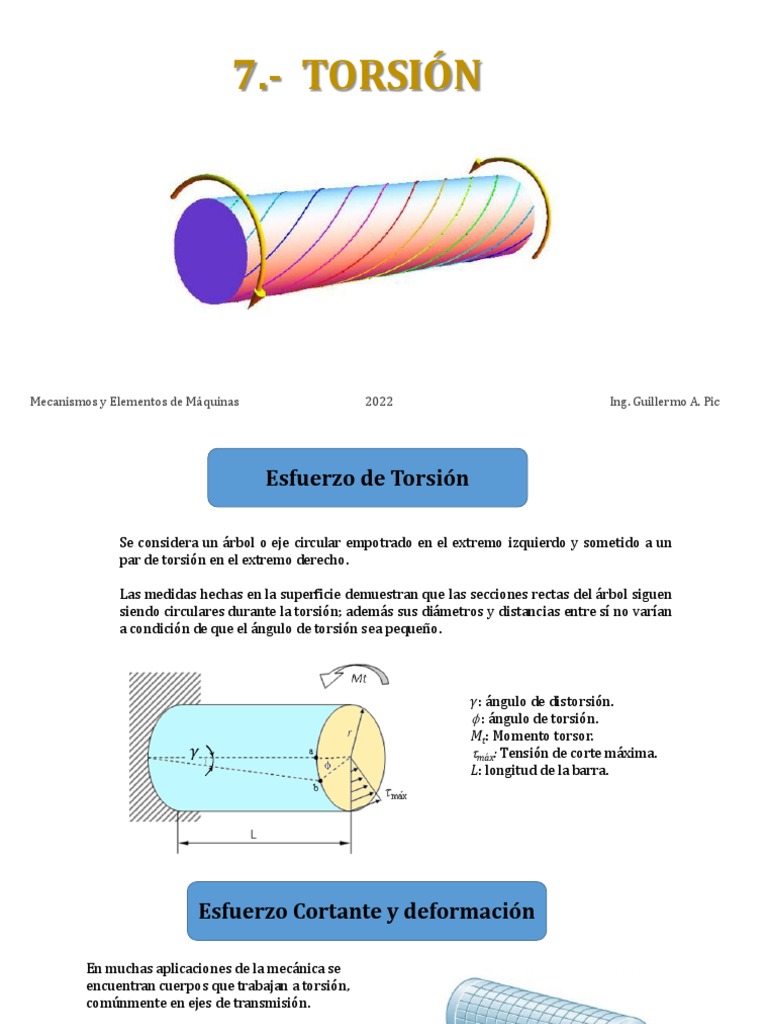 7.- TORSIÓN

Mecanismos y Elementos de Máquinas 2022 Ing. Guillermo A. Pic

Esfuerzo de Torsión

Se considera un árbol o eje circular empotrado en el extremo izquierdo y sometido a un par de torsión en el extremo derecho.

Las medidas hechas en la superficie demuestran que las secciones rectas del árbol siguen siendo circulares durante la torsión; además sus diámetros y distancias entre sí no varían a condición de que el ángulo de torsión sea pequeño.

Mt

$\gamma$

a

b

r

$\phi$

$\tau_{máx}$

L

$\gamma$: ángulo de distorsión.
$\phi$: ángulo de torsión.
$M_t$: Momento torsor.
$\tau_{máx}$: Tensión de corte máxima.
$L$: longitud de la barra.

Esfuerzo Cortante y deformación

En muchas aplicaciones de la mecánica se encuentran cuerpos que trabajan a torsión, comúnmente en ejes de transmisión.